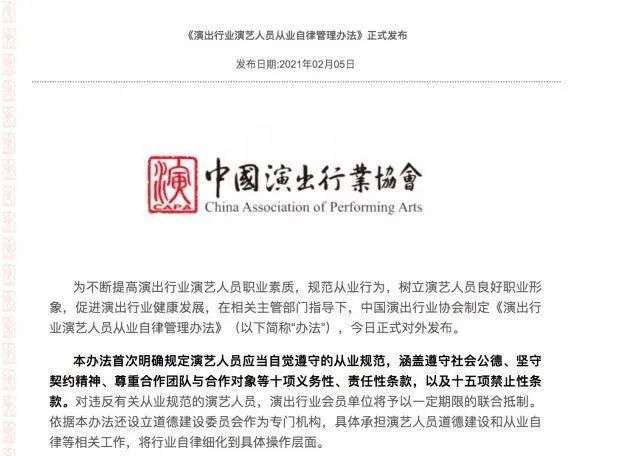 《演出行业演艺人员从业自律管理办法》正式发布

发布日期:2021年02月05日

演
CAPA
中國演出行業協會
China Association of Performing Arts

为不断提高演出行业演艺人员职业素质，规范从业行为，树立演艺人员良好职业形象，促进演出行业健康发展，在相关主管部门指导下，中国演出行业协会制定《演出行业演艺人员从业自律管理办法》（以下简称“办法”），今日正式对外发布。

本办法首次明确规定演艺人员应当自觉遵守的从业规范，涵盖遵守社会公德、坚守契约精神、尊重合作团队与合作对象等十项义务性、责任性条款，以及十五项禁止性条款。对违反有关从业规范的演艺人员，演出行业会员单位将予以一定期限的联合抵制。依据本办法还设立道德建设委员会作为专门机构，具体承担演艺人员道德建设和从业自律等相关工作，将行业自律细化到具体操作层面。